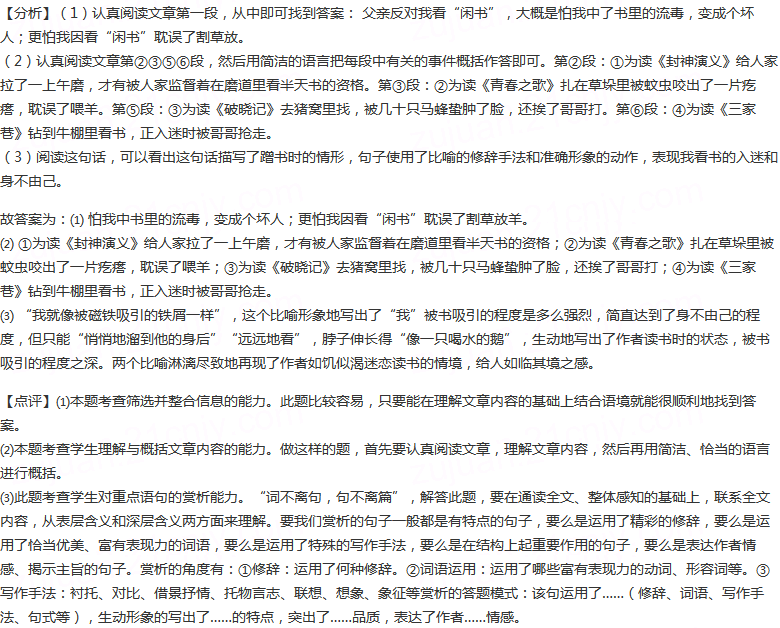 【分析】（1）认真阅读文章第一段，从中即可找到答案：父亲反对我看“闲书”，大概是怕我中了书里的流毒，变成个坏人；更怕我因看“闲书”耽误了割草放。
（2）认真阅读文章第②③⑤⑥段，然后用简洁的语言把每段中有关的事件概括作答即可。第②段：①为读《封神演义》给人家拉了一上午磨，才有被人家监督着在磨道里看半天书的资格。第③段：②为读《青春之歌》扎在草垛里被蚊虫咬出了一片疙瘩，耽误了喂羊。第⑤段：③为读《破晓记》去猪窝里找，被几十只马蜂蜇肿了脸，还挨了哥哥打。第⑥段：④为读《三家巷》钻到牛棚里看书，正入迷时被哥哥抢走。
（3）阅读这句话，可以看出这句话描写了蹭书时的情形，句子使用了比喻的修辞手法和准确形象的动作，表现我看书的入迷和身不由己。

故答案为：(1) 怕我中书里的流毒，变成个坏人；更怕我因看“闲书”耽误了割草放羊。
(2) ①为读《封神演义》给人家拉了一上午磨，才有被人家监督着在磨道里看半天书的资格；②为读《青春之歌》扎在草垛里被蚊虫咬出了一片疙瘩，耽误了喂羊；③为读《破晓记》去猪窝里找，被几十只马蜂蜇肿了脸，还挨了哥哥打；④为读《三家巷》钻到牛棚里看书，正入迷时被哥哥抢走。
(3) “我就像被磁铁吸引的铁屑一样”，这个比喻形象地写出了“我”被书吸引的程度是多么强烈，简直达到了身不由己的程度，但只能“悄悄地溜到他的身后”“远远地看”，脖子伸长得“像一只喝水的鹅”，生动地写出了作者读书时的状态，被书吸引的程度之深。两个比喻淋漓尽致地再现了作者如饥似渴迷恋读书的情境，给人如临其境之感。

【点评】(1)本题考查筛选并整合信息的能力。此题比较容易，只要能在理解文章内容的基础上结合语境就能很顺利地找到答案。
(2)本题考查学生理解与概括文章内容的能力。做这样的题，首先要认真阅读文章，理解文章内容，然后再用简洁、恰当的语言进行概括。
(3)此题考查学生对重点语句的赏析能力。“词不离句，句不离篇”，解答此题，要在通读全文、整体感知的基础上，联系全文内容，从表层含义和深层含义两方面来理解。要我们赏析的句子一般都是有特点的句子，要么是运用了精彩的修辞，要么是运用了恰当优美、富有表现力的词语，要么是运用了特殊的写作手法，要么是在结构上起重要作用的句子，要么是表达作者情感、揭示主旨的句子。赏析的角度有：①修辞：运用了何种修辞。②词语运用：运用了哪些富有表现力的动词、形容词等。③写作手法：衬托、对比、借景抒情、托物言志、联想、想象、象征等赏析的答题模式：该句运用了……（修辞、词语、写作手法、句式等），生动形象的写出了……的特点，突出了……品质，表达了作者……情感。